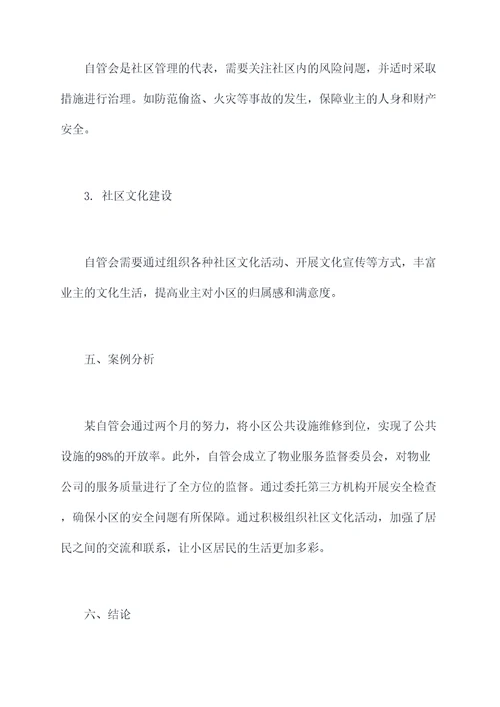 自管会是社区管理的代表，需要关注社区内的风险问题，并适时采取措施进行治理。如防范偷盗、火灾等事故的发生，保障业主的人身和财产安全。

3. 社区文化建设

自管会需要通过组织各种社区文化活动、开展文化宣传等方式，丰富业主的文化生活，提高业主对小区的归属感和满意度。

五、案例分析

某自管会通过两个月的努力，将小区公共设施维修到位，实现了公共设施的98%的开放率。此外，自管会成立了物业服务监督委员会，对物业公司的服务质量进行了全方位的监督。通过委托第三方机构开展安全检查，确保小区的安全问题有所保障。通过积极组织社区文化活动，加强了居民之间的交流和联系，让小区居民的生活更加多彩。

六、结论